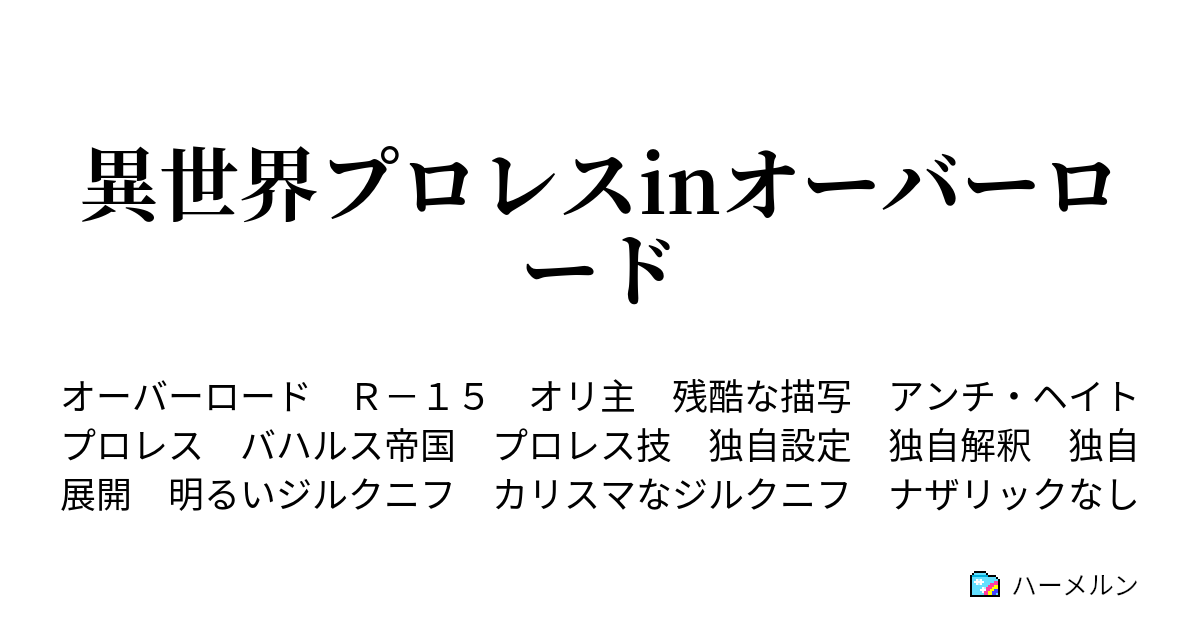 異世界プロレスinオーバーロード

オーバーロード　Ｒ－１５　オリ主　残酷な描写　アンチ・ヘイト　プロレス　バハルス帝国　プロレス技　独自設定　独自解釈　独自展開　明るいジルクニフ　カリスマなジルクニフ　ナザリックなし

ハーメルン